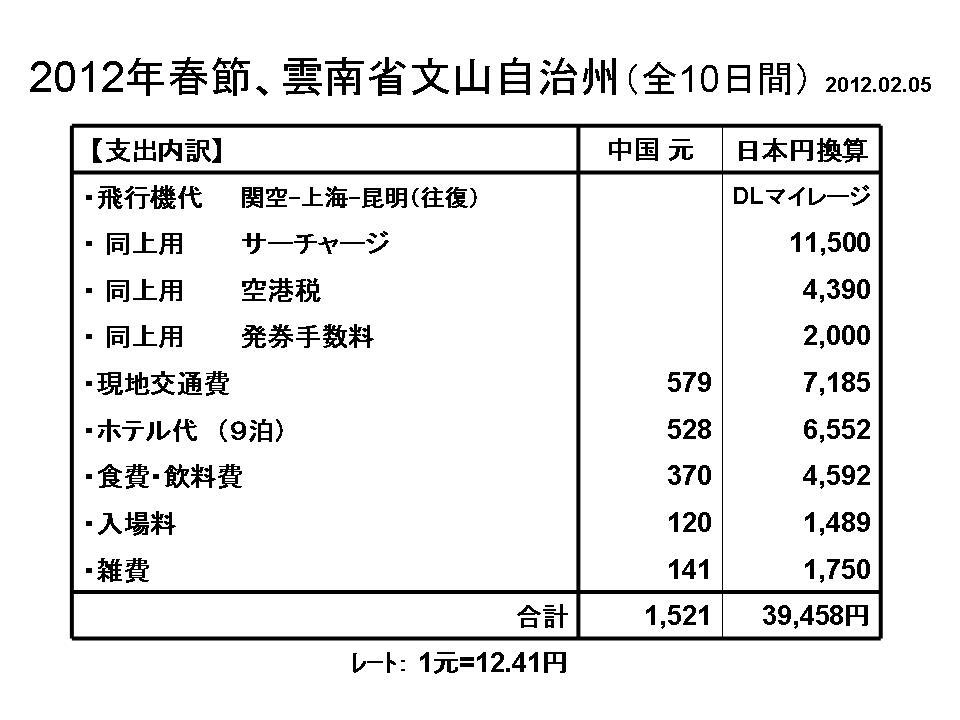 2012年春節、雲南省文山自治州（全10日間） 2012.02.05

| 【支出内訳】 | 中国 元 | 日本円換算 |
|---|---|---|
| ・飛行機代　関空−上海−昆明（往復） | | DLマイレージ |
| ・ 同上用　サーチャージ | | 11,500 |
| ・ 同上用　空港税 | | 4,390 |
| ・ 同上用　発券手数料 | | 2,000 |
| ・現地交通費 | 579 | 7,185 |
| ・ホテル代 （9泊） | 528 | 6,552 |
| ・食費・飲料費 | 370 | 4,592 |
| ・入場料 | 120 | 1,489 |
| ・雑費 | 141 | 1,750 |
| 合計 | 1,521 | 39,458円 |

レート： 1元=12.41円